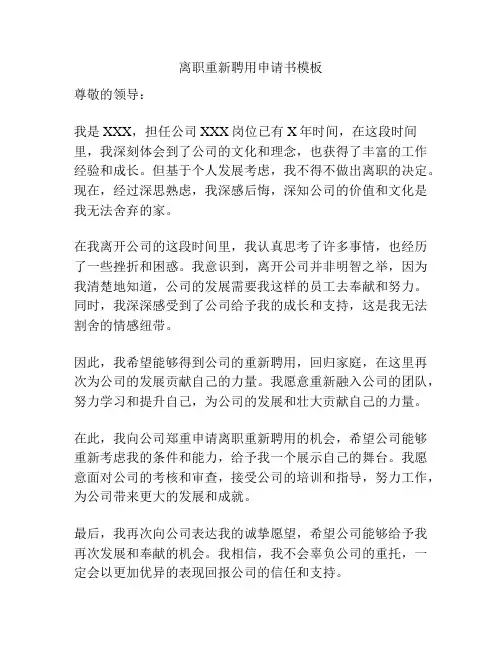 离职重新聘用申请书模板

尊敬的领导：

我是 XXX，担任公司 XXX 岗位已有 X 年时间，在这段时间里，我深刻体会到了公司的文化和理念，也获得了丰富的工作经验和成长。但基于个人发展考虑，我不得不做出离职的决定。现在，经过深思熟虑，我深感后悔，深知公司的价值和文化是我无法舍弃的家。

在我离开公司的这段时间里，我认真思考了许多事情，也经历了一些挫折和困惑。我意识到，离开公司并非明智之举，因为我清楚地知道，公司的发展需要我这样的员工去奉献和努力。同时，我深深感受到了公司给予我的成长和支持，这是我无法割舍的情感纽带。

因此，我希望能够得到公司的重新聘用，回归家庭，在这里再次为公司的发展贡献自己的力量。我愿意重新融入公司的团队，努力学习和提升自己，为公司的发展和壮大贡献自己的力量。

在此，我向公司郑重申请离职重新聘用的机会，希望公司能够重新考虑我的条件和能力，给予我一个展示自己的舞台。我愿意面对公司的考核和审查，接受公司的培训和指导，努力工作，为公司带来更大的发展和成就。

最后，我再次向公司表达我的诚挚愿望，希望公司能够给予我再次发展和奉献的机会。我相信，我不会辜负公司的重托，一定会以更加优异的表现回报公司的信任和支持。